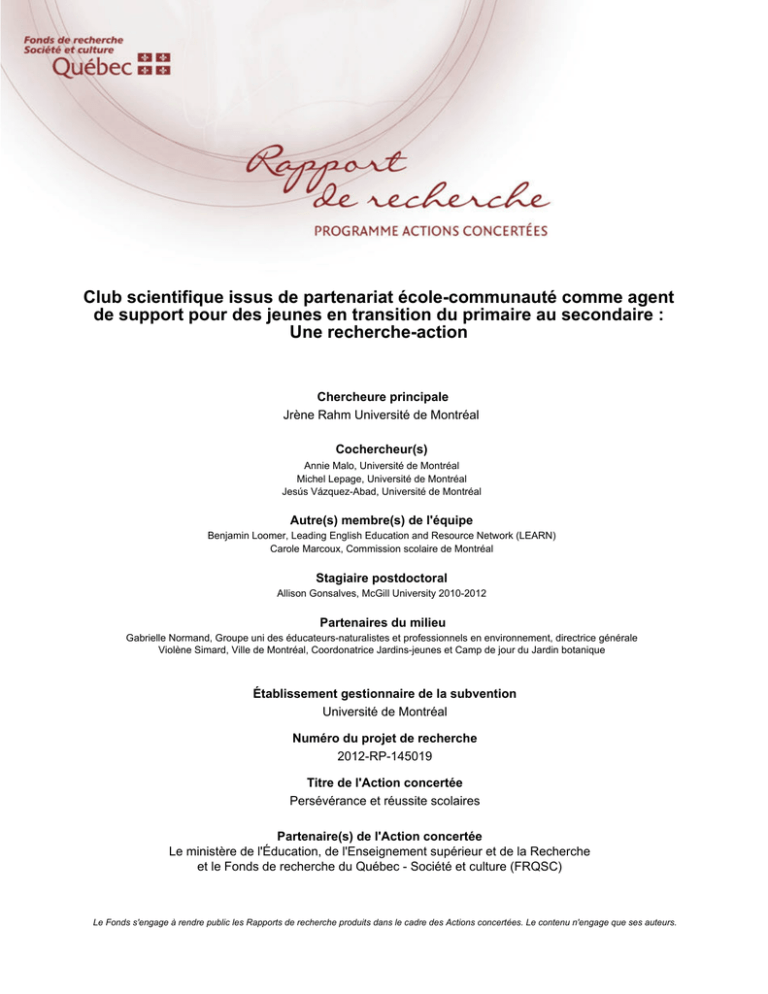 Fonds de recherche
Société et culture
Québec

Rapport de recherche
PROGRAMME ACTIONS CONCERTÉES

Club scientifique issus de partenariat école-communauté comme agent de support pour des jeunes en transition du primaire au secondaire : Une recherche-action

Chercheure principale
Jrène Rahm Université de Montréal

Cochercheur(s)
Annie Malo, Université de Montréal
Michel Lepage, Université de Montréal
Jesús Vázquez-Abad, Université de Montréal

Autre(s) membre(s) de l'équipe
Benjamin Loomer, Leading English Education and Resource Network (LEARN)
Carole Marcoux, Commission scolaire de Montréal

Stagiaire postdoctoral
Allison Gonsalves, McGill University 2010-2012

Partenaires du milieu
Gabrielle Normand, Groupe uni des éducateurs-naturalistes et professionnels en environnement, directrice générale
Violène Simard, Ville de Montréal, Coordonatrice Jardins-jeunes et Camp de jour du Jardin botanique

Établissement gestionnaire de la subvention
Université de Montréal

Numéro du projet de recherche
2012-RP-145019

Titre de l'Action concertée
Persévérance et réussite scolaires

Partenaire(s) de l'Action concertée
Le ministère de l'Éducation, de l'Enseignement supérieur et de la Recherche et le Fonds de recherche du Québec - Société et culture (FRQSC)

Le Fonds s'engage à rendre public les Rapports de recherche produits dans le cadre des Actions concertées. Le contenu n'engage que ses auteurs.